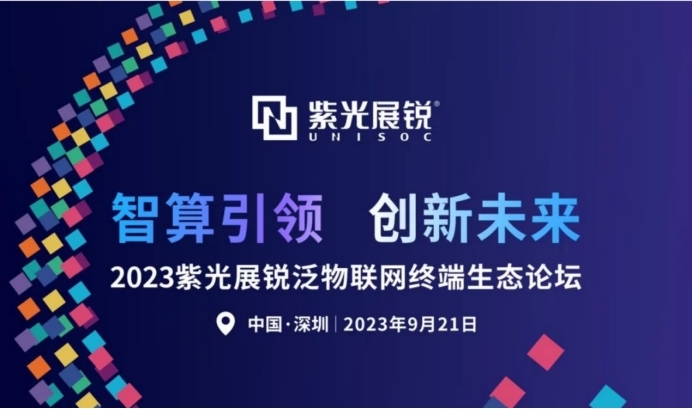 紫光展锐®
UNISOC

智算引领 创新未来

2023紫光展锐泛物联网终端生态论坛

中国·深圳 | 2023年9月21日